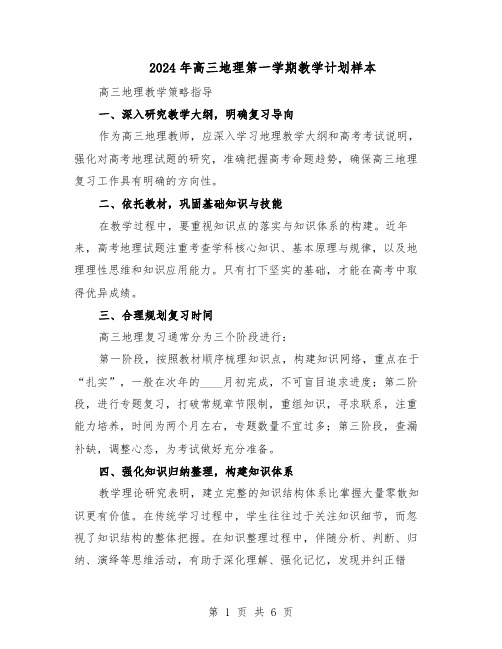 2024年高三地理第一学期教学计划样本

高三地理教学策略指导

一、深入研究教学大纲，明确复习导向

作为高三地理教师，应深入学习地理教学大纲和高考考试说明，强化对高考地理试题的研究，准确把握高考命题趋势，确保高三地理复习工作具有明确的方向性。

二、依托教材，巩固基础知识与技能

在教学过程中，要重视知识点的落实与知识体系的构建。近年来，高考地理试题注重考查学科核心知识、基本原理与规律，以及地理理性思维和知识应用能力。只有打下坚实的基础，才能在高考中取得优异成绩。

三、合理规划复习时间

高三地理复习通常分为三个阶段进行：

第一阶段，按照教材顺序梳理知识点，构建知识网络，重点在于“扎实”，一般在次年的____月初完成，不可盲目追求进度；第二阶段，进行专题复习，打破常规章节限制，重组知识，寻求联系，注重能力培养，时间为两个月左右，专题数量不宜过多；第三阶段，查漏补缺，调整心态，为考试做好充分准备。

四、强化知识归纳整理，构建知识体系

教学理论研究表明，建立完整的知识结构体系比掌握大量零散知识更有价值。在传统学习过程中，学生往往过于关注知识细节，而忽视了知识结构的整体把握。在知识整理过程中，伴随分析、判断、归纳、演绎等思维活动，有助于深化理解、强化记忆，发现并纠正错

第 1 页 共 6 页